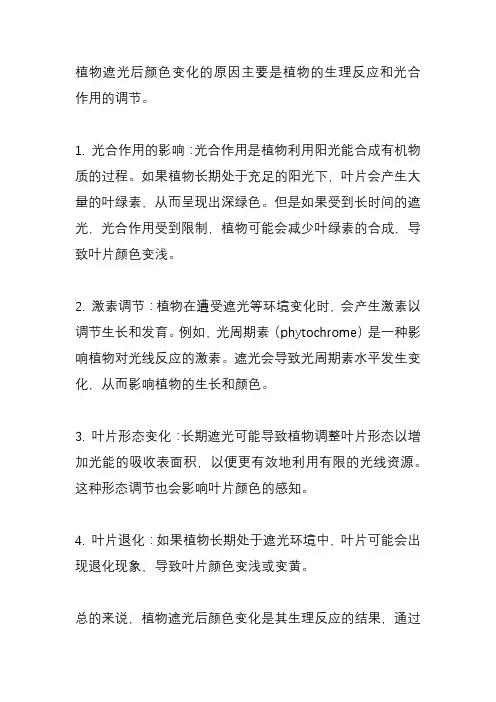 植物遮光后颜色变化的原因主要是植物的生理反应和光合作用的调节。

1. 光合作用的影响：光合作用是植物利用阳光能合成有机物质的过程。如果植物长期处于充足的阳光下，叶片会产生大量的叶绿素，从而呈现出深绿色。但是如果受到长时间的遮光，光合作用受到限制，植物可能会减少叶绿素的合成，导致叶片颜色变浅。

2. 激素调节：植物在遭受遮光等环境变化时，会产生激素以调节生长和发育。例如，光周期素（phytochrome）是一种影响植物对光线反应的激素。遮光会导致光周期素水平发生变化，从而影响植物的生长和颜色。

3. 叶片形态变化：长期遮光可能导致植物调整叶片形态以增加光能的吸收表面积，以便更有效地利用有限的光线资源。这种形态调节也会影响叶片颜色的感知。

4. 叶片退化：如果植物长期处于遮光环境中，叶片可能会出现退化现象，导致叶片颜色变浅或变黄。

总的来说，植物遮光后颜色变化是其生理反应的结果，通过